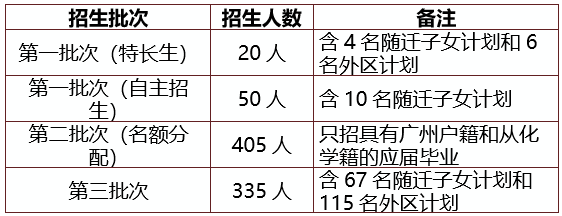 | 招生批次 | 招生人数 | 备注 |
|---|---|---|
| 第一批次（特长生) | 20 人 | 含 4 名随迁子女计划和 6 名外区计划 |
| 第一批次（自主招生) | 50 人 | 含 10 名随迁子女计划 |
| 第二批次（名额分配) | 405 人 | 只招具有广州户籍和从化学籍的应届毕业 |
| 第三批次 | 335 人 | 含 67 名随迁子女计划和 115 名外区计划 |